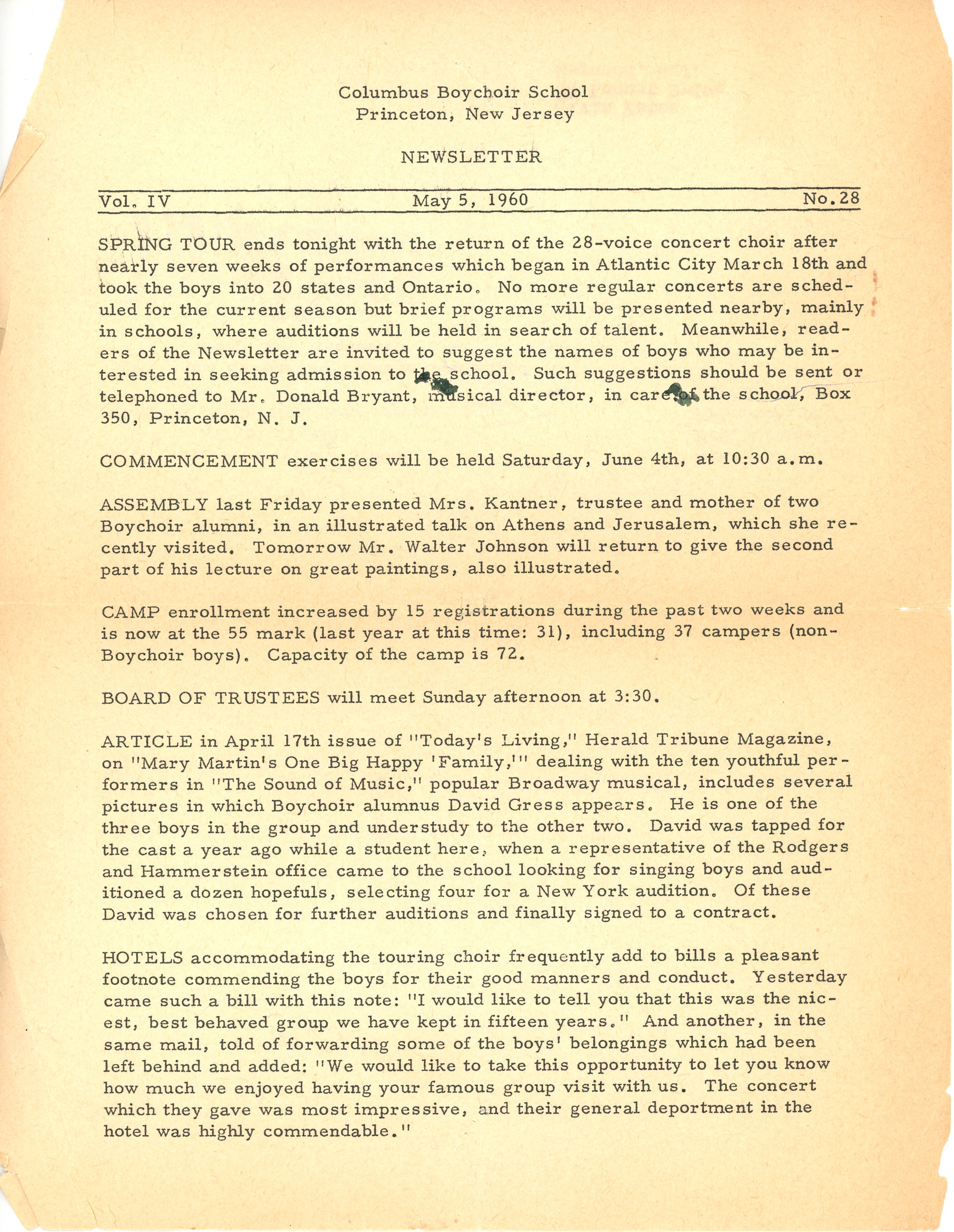 Columbus Boychoir School
Princeton, New Jersey

NEWSLETTER

Vol. IV May 5, 1960 No. 28

SPRING TOUR ends tonight with the return of the 28-voice concert choir after nearly seven weeks of performances which began in Atlantic City March 18th and took the boys into 20 states and Ontario. No more regular concerts are scheduled for the current season but brief programs will be presented nearby, mainly in schools, where auditions will be held in search of talent. Meanwhile, readers of the Newsletter are invited to suggest the names of boys who may be interested in seeking admission to the school. Such suggestions should be sent or telephoned to Mr. Donald Bryant, musical director, in care of the school, Box 350, Princeton, N. J.

COMMENCEMENT exercises will be held Saturday, June 4th, at 10:30 a.m.

ASSEMBLY last Friday presented Mrs. Kantner, trustee and mother of two Boychoir alumni, in an illustrated talk on Athens and Jerusalem, which she recently visited. Tomorrow Mr. Walter Johnson will return to give the second part of his lecture on great paintings, also illustrated.

CAMP enrollment increased by 15 registrations during the past two weeks and is now at the 55 mark (last year at this time: 31), including 37 campers (non-Boychoir boys). Capacity of the camp is 72.

BOARD OF TRUSTEES will meet Sunday afternoon at 3:30.

ARTICLE in April 17th issue of "Today's Living," Herald Tribune Magazine, on "Mary Martin's One Big Happy 'Family,'" dealing with the ten youthful performers in "The Sound of Music," popular Broadway musical, includes several pictures in which Boychoir alumnus David Gress appears. He is one of the three boys in the group and understudy to the other two. David was tapped for the cast a year ago while a student here, when a representative of the Rodgers and Hammerstein office came to the school looking for singing boys and auditioned a dozen hopefuls, selecting four for a New York audition. Of these David was chosen for further auditions and finally signed to a contract.

HOTELS accommodating the touring choir frequently add to bills a pleasant footnote commending the boys for their good manners and conduct. Yesterday came such a bill with this note: "I would like to tell you that this was the nicest, best behaved group we have kept in fifteen years." And another, in the same mail, told of forwarding some of the boys' belongings which had been left behind and added: "We would like to take this opportunity to let you know how much we enjoyed having your famous group visit with us. The concert which they gave was most impressive, and their general deportment in the hotel was highly commendable."